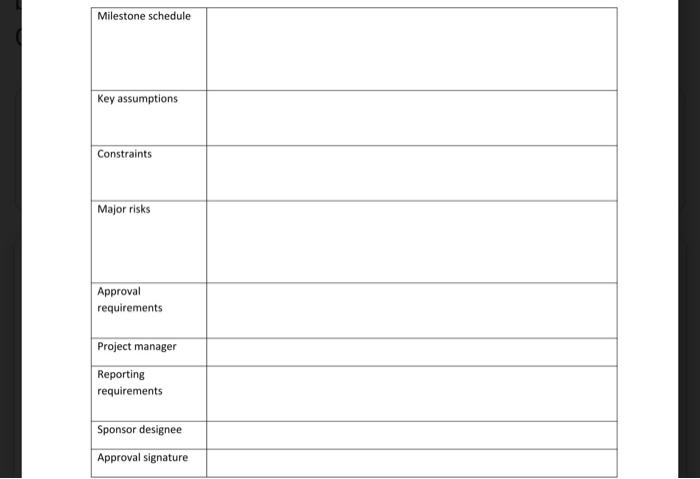 | Milestone schedule | |
|---|---|
| Key assumptions | |
| Constraints | |
| Major risks | |
| Approval requirements | |
| Project manager | |
| Reporting requirements | |
| Sponsor designee | |
| Approval signature | |